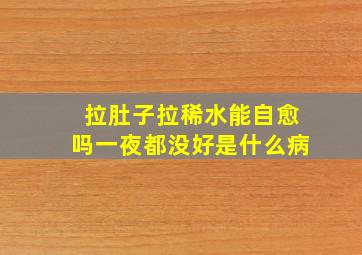 拉肚子拉稀水能自愈吗一夜都没好是什么病